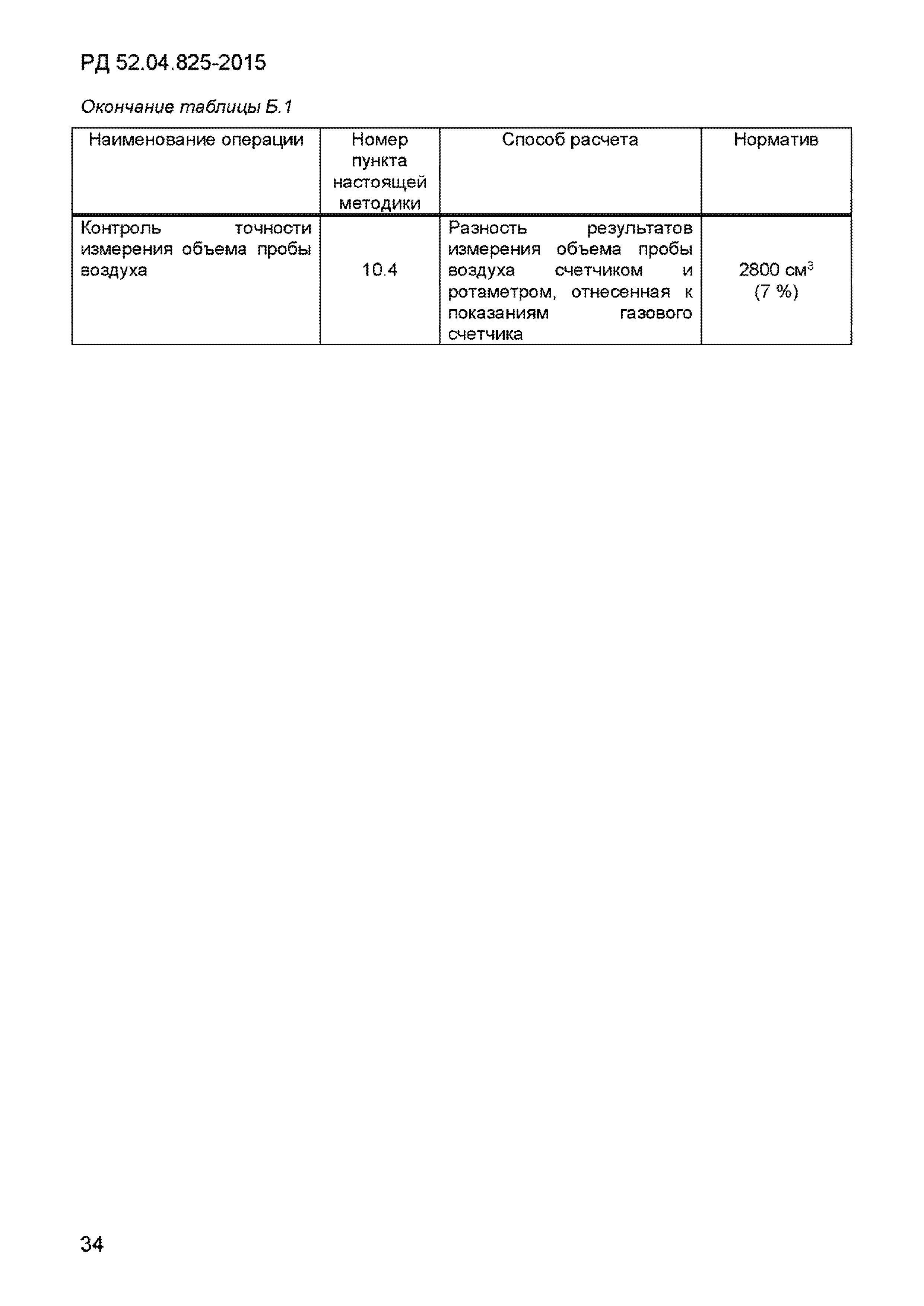 РД 52.04.825-2015

Окончание таблицы Б.1

| Наименование операции | Номер пункта настоящей методики | Способ расчета | Норматив |
|---|---|---|---|
| Контроль точности измерения объема пробы воздуха | 10.4 | Разность результатов измерения объема пробы воздуха счетчиком и ротаметром, отнесенная к показаниям газового счетчика | 2800 см$^3$ (7 %) |

34